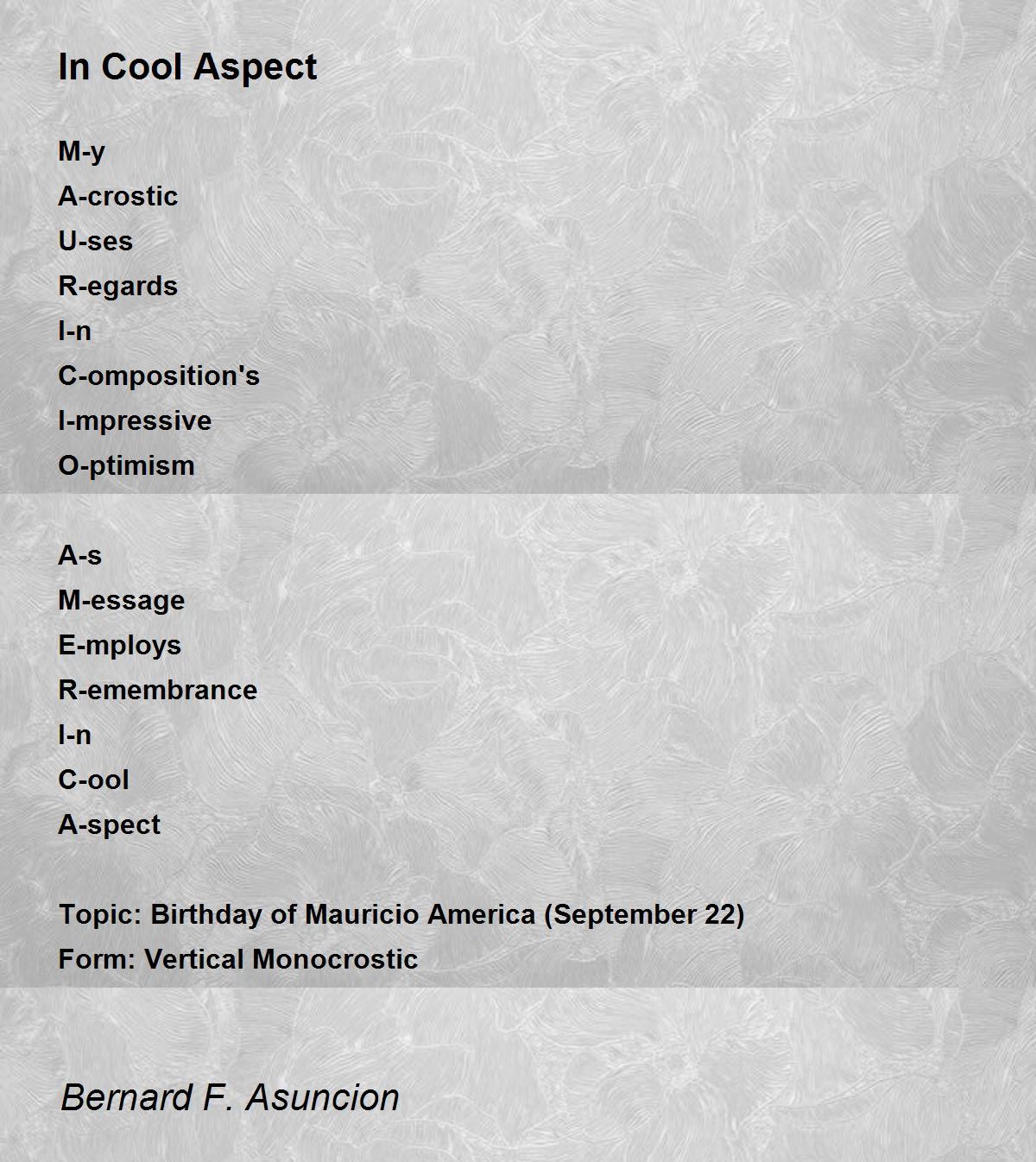 In Cool Aspect

M-y
A-crostic
U-ses
R-egards
I-n
C-omposition's
I-mpressive
O-ptimism

A-s
M-essage
E-mploys
R-emembrance
I-n
C-ool
A-spect

Topic: Birthday of Mauricio America (September 22)
Form: Vertical Monocrostic

Bernard F. Asuncion